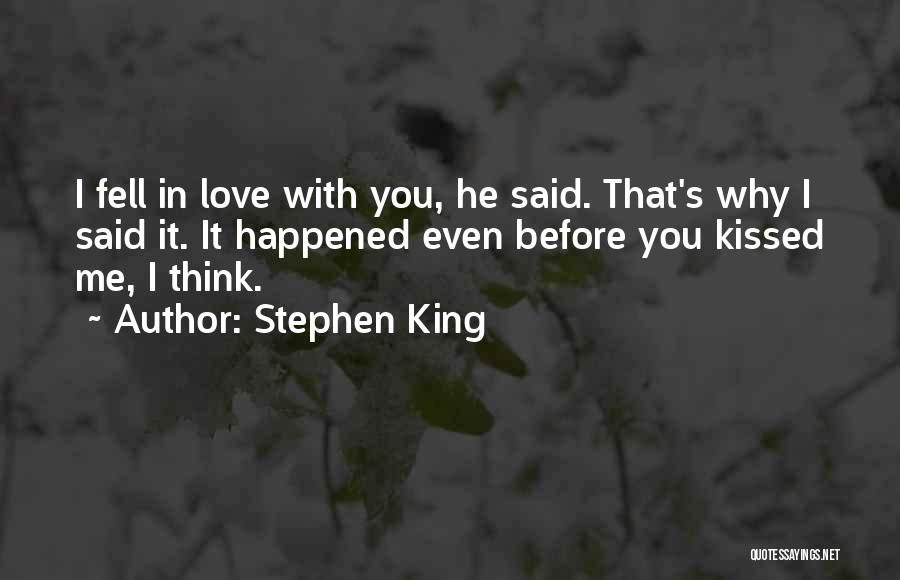 I fell in love with you, he said. That's why I said it. It happened even before you kissed me, I think.

~ Author: Stephen King

QUOTESSAYINGS.NET